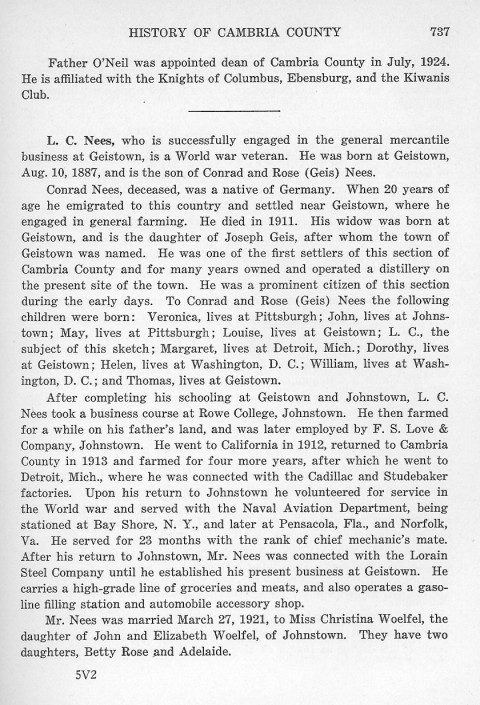 HISTORY OF CAMBRIA COUNTY 737

Father O'Neil was appointed dean of Cambria County in July, 1924. He is affiliated with the Knights of Columbus, Ebensburg, and the Kiwanis Club.

L. C. Nees, who is successfully engaged in the general mercantile business at Geistown, is a World war veteran. He was born at Geistown, Aug. 10, 1887, and is the son of Conrad and Rose (Geis) Nees.

Conrad Nees, deceased, was a native of Germany. When 20 years of age he emigrated to this country and settled near Geistown, where he engaged in general farming. He died in 1911. His widow was born at Geistown, and is the daughter of Joseph Geis, after whom the town of Geistown was named. He was one of the first settlers of this section of Cambria County and for many years owned and operated a distillery on the present site of the town. He was a prominent citizen of this section during the early days. To Conrad and Rose (Geis) Nees the following children were born: Veronica, lives at Pittsburgh; John, lives at Johnstown; May, lives at Pittsburgh; Louise, lives at Geistown; L. C., the subject of this sketch; Margaret, lives at Detroit, Mich.; Dorothy, lives at Geistown; Helen, lives at Washington, D. C.; William, lives at Washington, D. C.; and Thomas, lives at Geistown.

After completing his schooling at Geistown and Johnstown, L. C. Nees took a business course at Rowe College, Johnstown. He then farmed for a while on his father's land, and was later employed by F. S. Love & Company, Johnstown. He went to California in 1912, returned to Cambria County in 1913 and farmed for four more years, after which he went to Detroit, Mich., where he was connected with the Cadillac and Studebaker factories. Upon his return to Johnstown he volunteered for service in the World war and served with the Naval Aviation Department, being stationed at Bay Shore, N. Y., and later at Pensacola, Fla., and Norfolk, Va. He served for 23 months with the rank of chief mechanic's mate. After his return to Johnstown, Mr. Nees was connected with the Lorain Steel Company until he established his present business at Geistown. He carries a high-grade line of groceries and meats, and also operates a gasoline filling station and automobile accessory shop.

Mr. Nees was married March 27, 1921, to Miss Christina Woelfel, the daughter of John and Elizabeth Woelfel, of Johnstown. They have two daughters, Betty Rose and Adelaide.

5V2